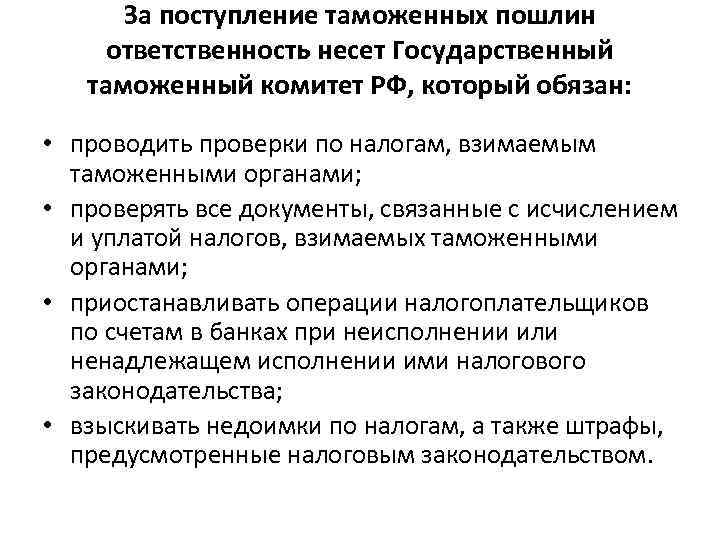 За поступление таможенных пошлин ответственность несет Государственный таможенный комитет РФ, который обязан:

• проводить проверки по налогам, взимаемым таможенными органами;
• проверять все документы, связанные с исчислением и уплатой налогов, взимаемых таможенными органами;
• приостанавливать операции налогоплательщиков по счетам в банках при неисполнении или ненадлежащем исполнении ими налогового законодательства;
• взыскивать недоимки по налогам, а также штрафы, предусмотренные налоговым законодательством.